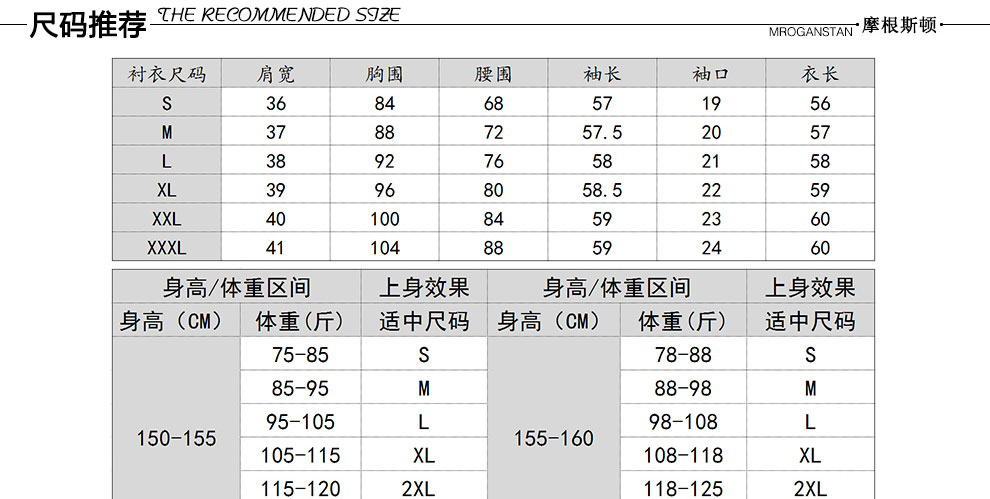 尺码推荐 THE RECOMMENDED SIZE

MROGANSTAN 摩根斯顿

| 衬衣尺码 | 肩宽 | 胸围 | 腰围 | 袖长 | 袖口 | 衣长 |
|---|---|---|---|---|---|---|
| S | 36 | 84 | 68 | 57 | 19 | 56 |
| M | 37 | 88 | 72 | 57.5 | 20 | 57 |
| L | 38 | 92 | 76 | 58 | 21 | 58 |
| XL | 39 | 96 | 80 | 58.5 | 22 | 59 |
| XXL | 40 | 100 | 84 | 59 | 23 | 60 |
| XXXL | 41 | 104 | 88 | 59 | 24 | 60 |

| 身高/体重区间 | | 上身效果 | 身高/体重区间 | | 上身效果 |
|---|---|---|---|---|---|
| 身高（CM） | 体重(斤) | 适中尺码 | 身高（CM） | 体重(斤) | 适中尺码 |
| 150-155 | 75-85 | S | 155-160 | 78-88 | S |
| | 85-95 | M | | 88-98 | M |
| | 95-105 | L | | 98-108 | L |
| | 105-115 | XL | | 108-118 | XL |
| | 115-120 | 2XL | | 118-125 | 2XL |